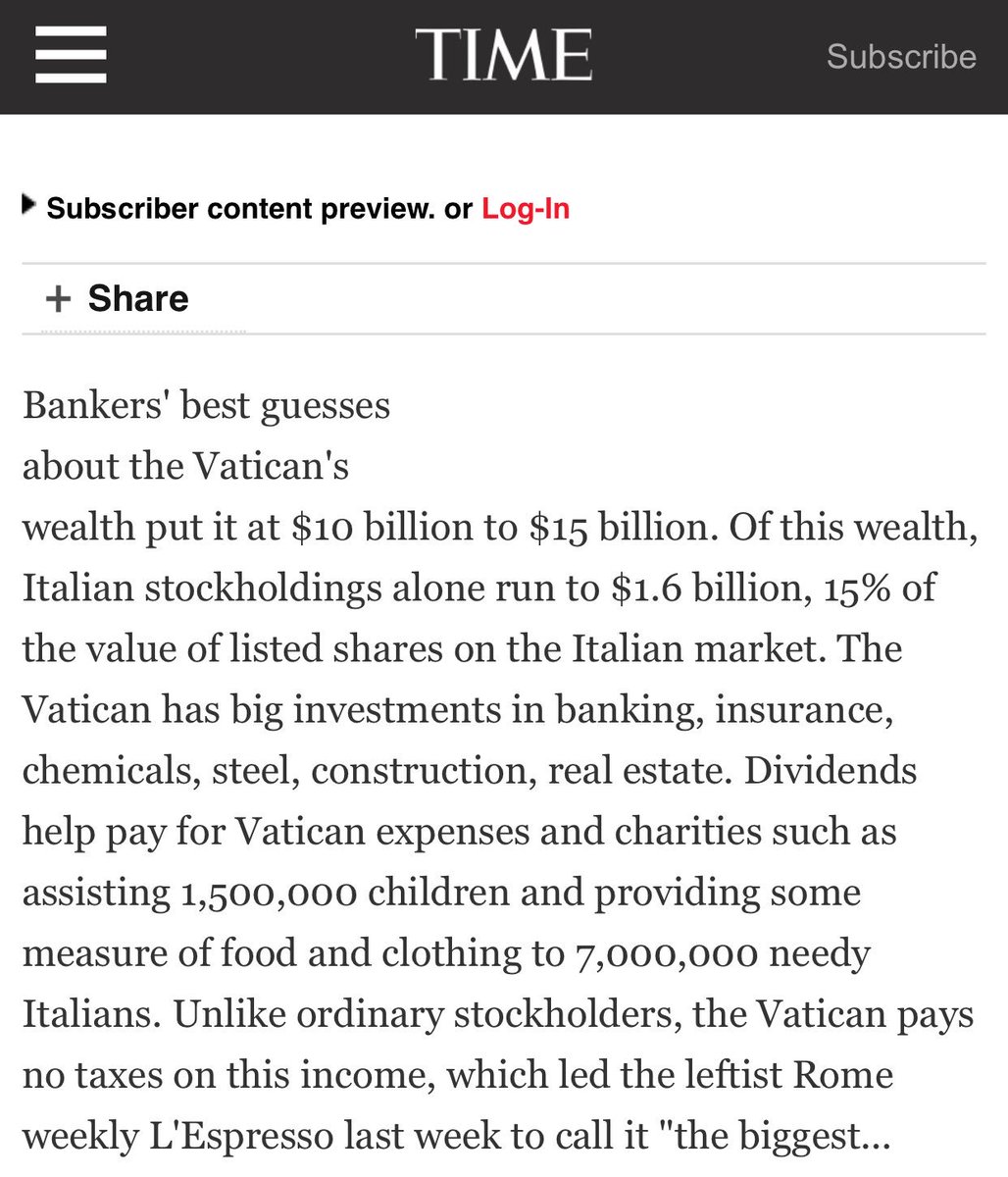 TIME

Subscribe

Subscriber content preview. or Log-In

+ Share

Bankers' best guesses about the Vatican's wealth put it at $10 billion to $15 billion. Of this wealth, Italian stockholdings alone run to $1.6 billion, 15% of the value of listed shares on the Italian market. The Vatican has big investments in banking, insurance, chemicals, steel, construction, real estate. Dividends help pay for Vatican expenses and charities such as assisting 1,500,000 children and providing some measure of food and clothing to 7,000,000 needy Italians. Unlike ordinary stockholders, the Vatican pays no taxes on this income, which led the leftist Rome weekly L'Espresso last week to call it "the biggest...